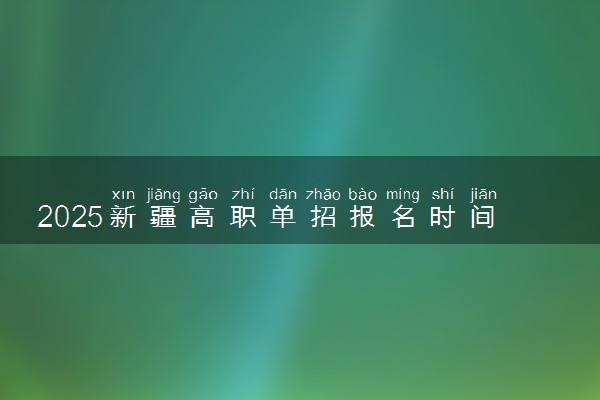 xīn jiāng gāo zhí dān zhāo bào míng shí jiān
2025新疆高职单招报名时间